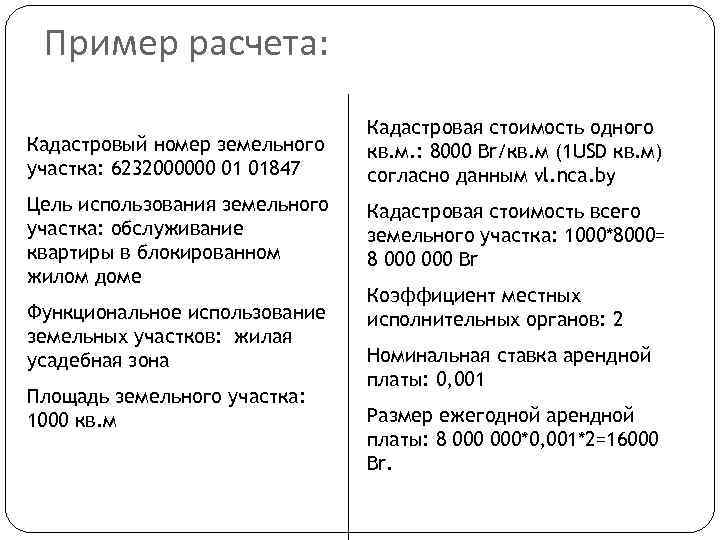 Пример расчета:

Кадастровый номер земельного участка: 6232000000 01 01847

Цель использования земельного участка: обслуживание квартиры в блокированном жилом доме

Функциональное использование земельных участков: жилая усадебная зона

Площадь земельного участка: 1000 кв.м

Кадастровая стоимость одного кв.м.: 8000 Br/кв.м (1USD кв.м) согласно данным vl.nca.by

Кадастровая стоимость всего земельного участка: 1000*8000= 8 000 000 Br

Коэффициент местных исполнительных органов: 2

Номинальная ставка арендной платы: 0,001

Размер ежегодной арендной платы: 8 000 000*0,001*2=16000 Br.